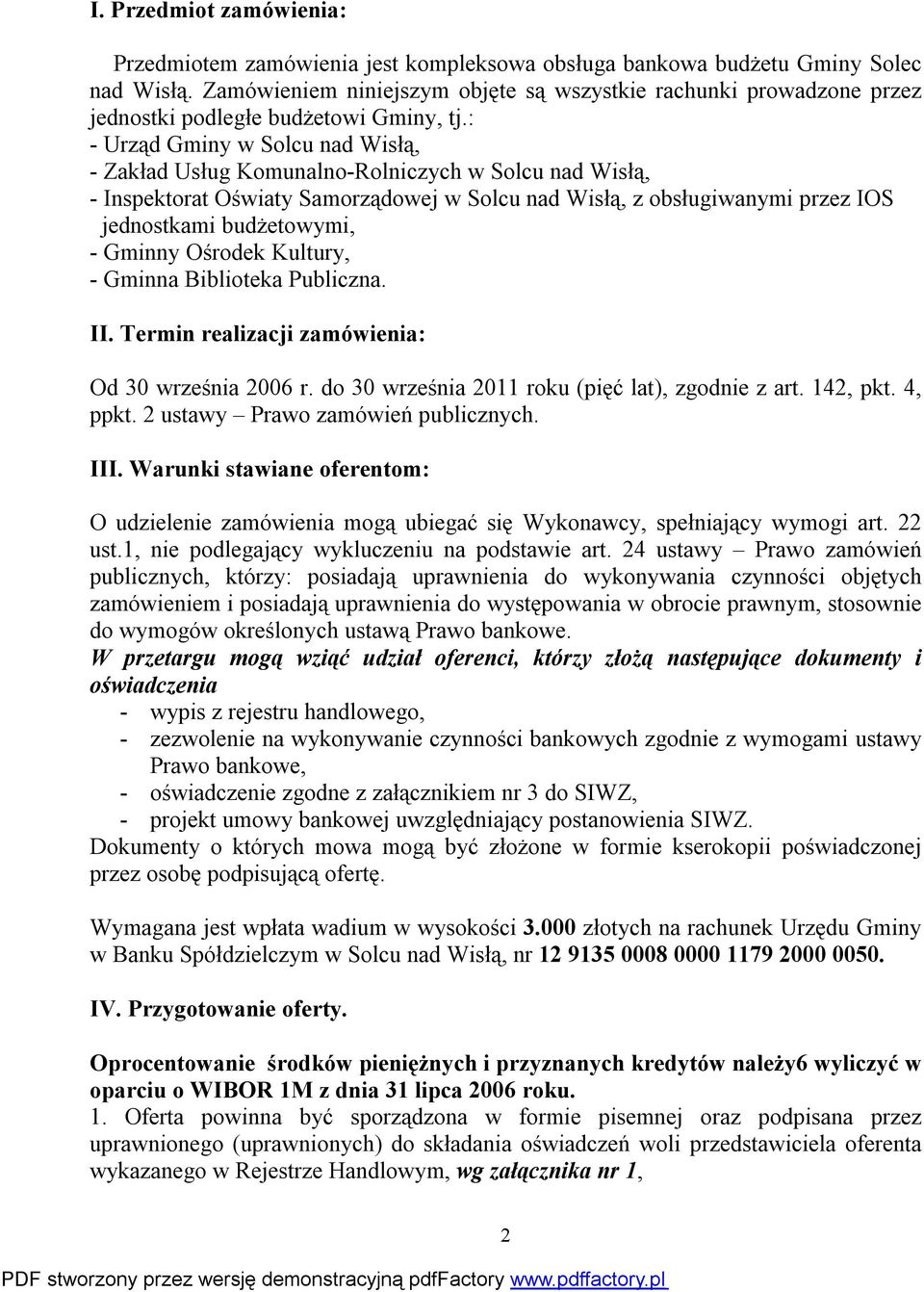 I. Przedmiot zamówienia:

Przedmiotem zamówienia jest kompleksowa obsługa bankowa budżetu Gminy Solec nad Wisłą. Zamówieniem niniejszym objęte są wszystkie rachunki prowadzone przez jednostki podległe budżetowi Gminy, tj.:
- Urząd Gminy w Solcu nad Wisłą,
- Zakład Usług Komunalno-Rolniczych w Solcu nad Wisłą,
- Inspektorat Oświaty Samorządowej w Solcu nad Wisłą, z obsługiwanymi przez IOS jednostkami budżetowymi,
- Gminny Ośrodek Kultury,
- Gminna Biblioteka Publiczna.

II. Termin realizacji zamówienia:

Od 30 września 2006 r. do 30 września 2011 roku (pięć lat), zgodnie z art. 142, pkt. 4, ppkt. 2 ustawy – Prawo zamówień publicznych.

III. Warunki stawiane oferentom:

O udzielenie zamówienia mogą ubiegać się Wykonawcy, spełniający wymogi art. 22 ust.1, nie podlegający wykluczeniu na podstawie art. 24 ustawy – Prawo zamówień publicznych, którzy: posiadają uprawnienia do wykonywania czynności objętych zamówieniem i posiadają uprawnienia do występowania w obrocie prawnym, stosownie do wymogów określonych ustawą Prawo bankowe.
W przetargu mogą wziąć udział oferenci, którzy złożą następujące dokumenty i oświadczenia
- wypis z rejestru handlowego,
- zezwolenie na wykonywanie czynności bankowych zgodnie z wymogami ustawy Prawo bankowe,
- oświadczenie zgodne z załącznikiem nr 3 do SIWZ,
- projekt umowy bankowej uwzględniający postanowienia SIWZ.
Dokumenty o których mowa mogą być złożone w formie kserokopii poświadczonej przez osobę podpisującą ofertę.

Wymagana jest wpłata wadium w wysokości 3.000 złotych na rachunek Urzędu Gminy w Banku Spółdzielczym w Solcu nad Wisłą, nr 12 9135 0008 0000 1179 2000 0050.

IV. Przygotowanie oferty.

Oprocentowanie środków pieniężnych i przyznanych kredytów należy6 wyliczyć w oparciu o WIBOR 1M z dnia 31 lipca 2006 roku.
1. Oferta powinna być sporządzona w formie pisemnej oraz podpisana przez uprawnionego (uprawnionych) do składania oświadczeń woli przedstawiciela oferenta wykazanego w Rejestrze Handlowym, wg załącznika nr 1,

2

PDF stworzony przez wersję demonstracyjną pdfFactory www.pdffactory.pl